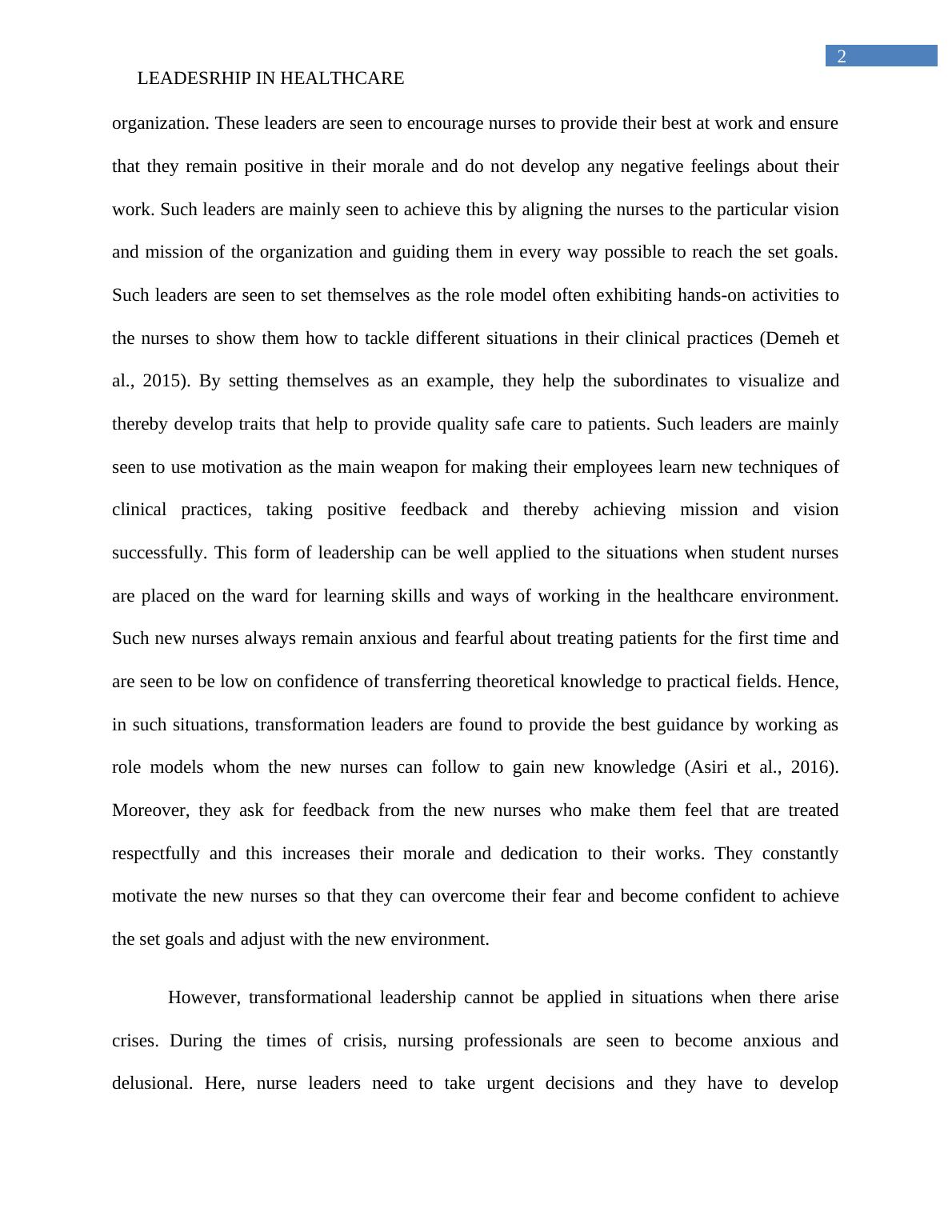 2

LEADESRHIP IN HEALTHCARE

organization. These leaders are seen to encourage nurses to provide their best at work and ensure that they remain positive in their morale and do not develop any negative feelings about their work. Such leaders are mainly seen to achieve this by aligning the nurses to the particular vision and mission of the organization and guiding them in every way possible to reach the set goals. Such leaders are seen to set themselves as the role model often exhibiting hands-on activities to the nurses to show them how to tackle different situations in their clinical practices (Demeh et al., 2015). By setting themselves as an example, they help the subordinates to visualize and thereby develop traits that help to provide quality safe care to patients. Such leaders are mainly seen to use motivation as the main weapon for making their employees learn new techniques of clinical practices, taking positive feedback and thereby achieving mission and vision successfully. This form of leadership can be well applied to the situations when student nurses are placed on the ward for learning skills and ways of working in the healthcare environment. Such new nurses always remain anxious and fearful about treating patients for the first time and are seen to be low on confidence of transferring theoretical knowledge to practical fields. Hence, in such situations, transformation leaders are found to provide the best guidance by working as role models whom the new nurses can follow to gain new knowledge (Asiri et al., 2016). Moreover, they ask for feedback from the new nurses who make them feel that are treated respectfully and this increases their morale and dedication to their works. They constantly motivate the new nurses so that they can overcome their fear and become confident to achieve the set goals and adjust with the new environment.

However, transformational leadership cannot be applied in situations when there arise crises. During the times of crisis, nursing professionals are seen to become anxious and delusional. Here, nurse leaders need to take urgent decisions and they have to develop